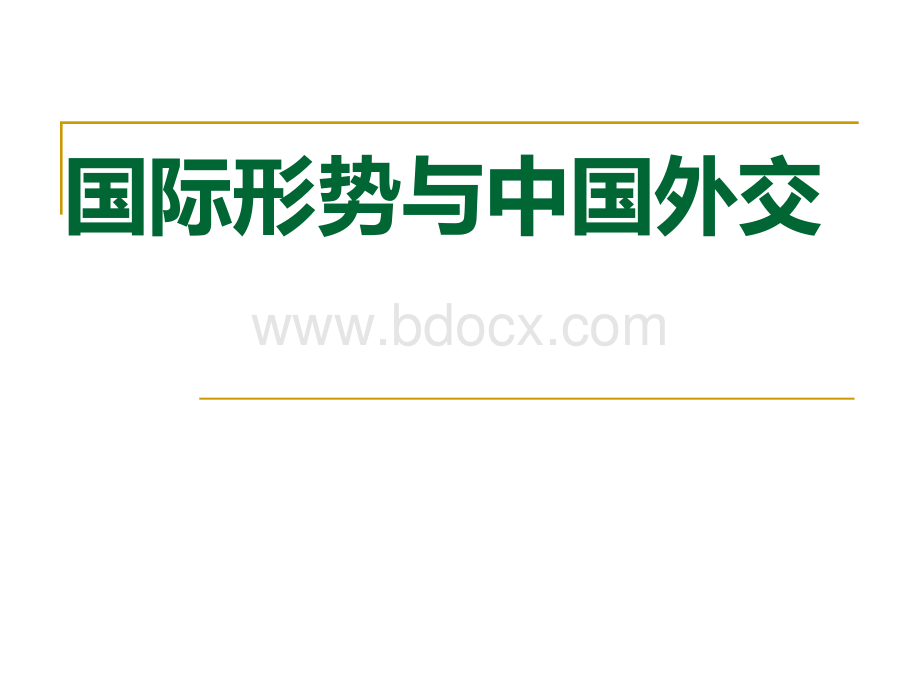 国际形势与中国外交

www.bdocx.com